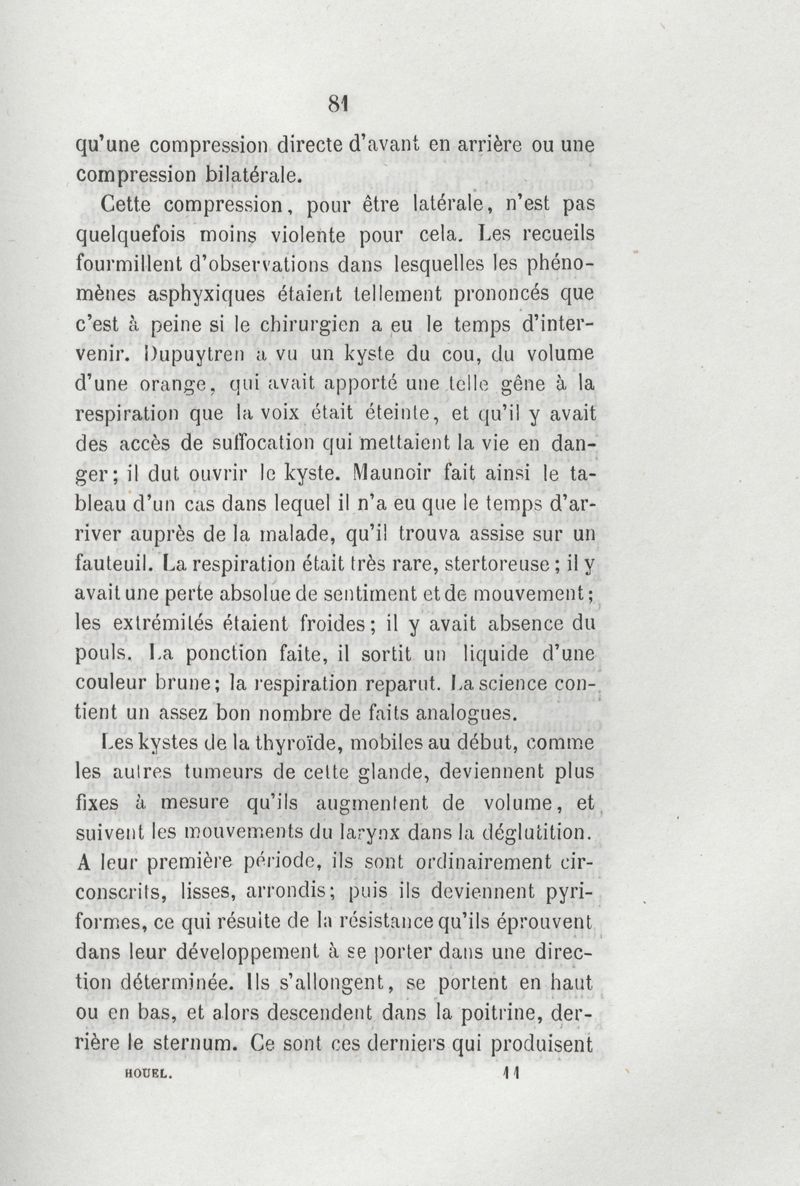 81

qu'une compression directe d'avant en arrière ou une compression bilatérale.

Cette compression, pour être latérale, n'est pas quelquefois moins violente pour cela. Les recueils fourmillent d'observations dans lesquelles les phénomènes asphyxiques étaient tellement prononcés que c'est à peine si le chirurgien a eu le temps d'intervenir. Dupuytren a vu un kyste du cou, du volume d'une orange, qui avait apporté une telle gêne à la respiration que la voix était éteinte, et qu'il y avait des accès de suffocation qui mettaient la vie en danger; il dut ouvrir le kyste. Maunoir fait ainsi le tableau d'un cas dans lequel il n'a eu que le temps d'arriver auprès de la malade, qu'il trouva assise sur un fauteuil. La respiration était très rare, stertoreuse; il y avait une perte absolue de sentiment et de mouvement; les extrémités étaient froides; il y avait absence du pouls. La ponction faite, il sortit un liquide d'une couleur brune; la respiration reparut. La science contient un assez bon nombre de faits analogues.

Les kystes de la thyroïde, mobiles au début, comme les autres tumeurs de cette glande, deviennent plus fixes à mesure qu'ils augmentent de volume, et suivent les mouvements du larynx dans la déglutition. A leur première période, ils sont ordinairement circonscrits, lisses, arrondis; puis ils deviennent pyriformes, ce qui résulte de la résistance qu'ils éprouvent dans leur développement à se porter dans une direction déterminée. Ils s'allongent, se portent en haut ou en bas, et alors descendent dans la poitrine, derrière le sternum. Ce sont ces derniers qui produisent

HOUEL. 11